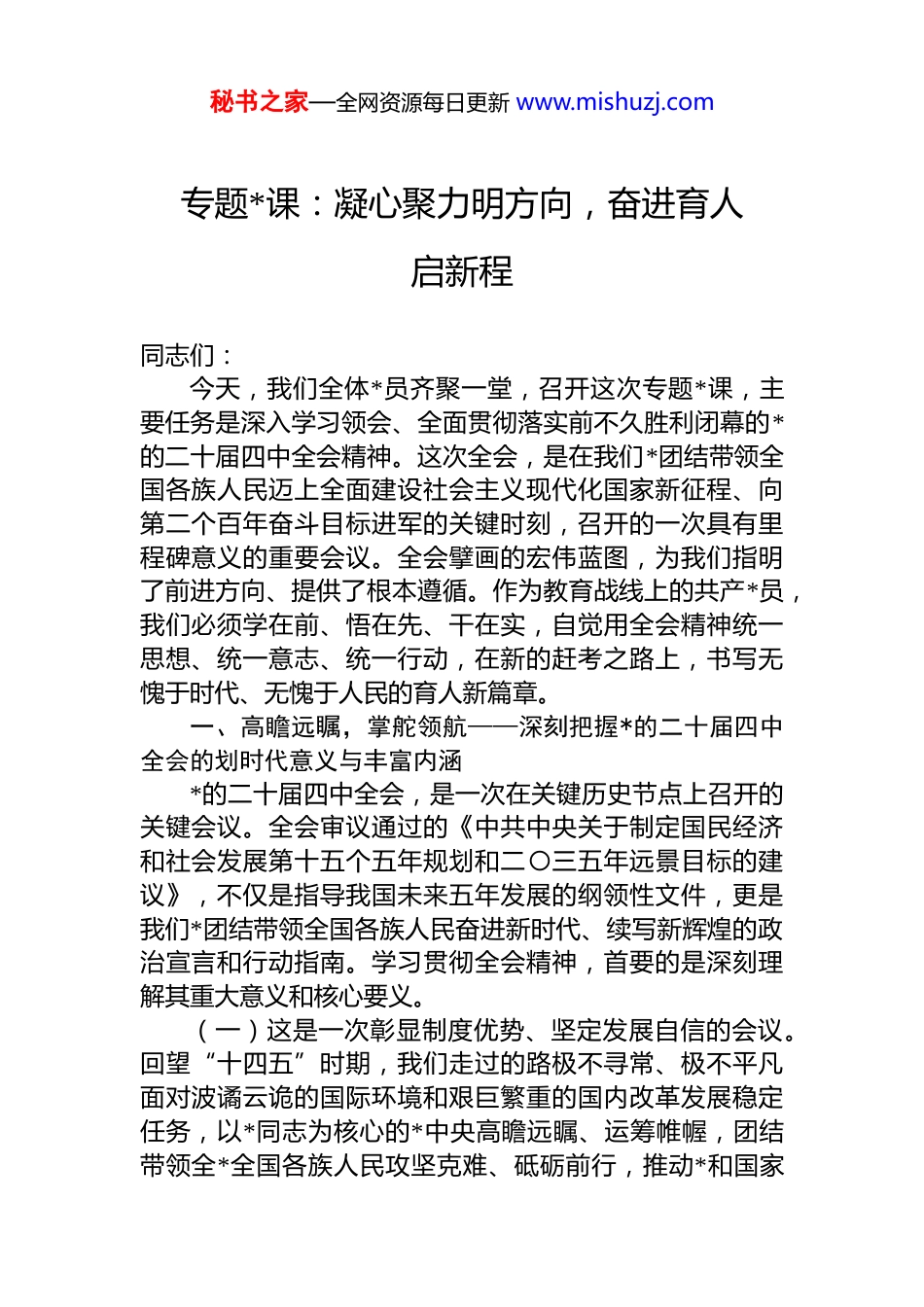 秘书之家—全网资源每日更新 www.mishuzj.com

专题*课：凝心聚力明方向，奋进育人启新程

同志们：

今天，我们全体*员齐聚一堂，召开这次专题*课，主要任务是深入学习领会、全面贯彻落实前不久胜利闭幕的*的二十届四中全会精神。这次全会，是在我们*团结带领全国各族人民迈上全面建设社会主义现代化国家新征程、向第二个百年奋斗目标进军的关键时刻，召开的一次具有里程碑意义的重要会议。全会擘画的宏伟蓝图，为我们指明了前进方向、提供了根本遵循。作为教育战线上的共产*员，我们必须学在前、悟在先、干在实，自觉用全会精神统一思想、统一意志、统一行动，在新的赶考之路上，书写无愧于时代、无愧于人民的育人新篇章。

一、高瞻远瞩，掌舵领航——深刻把握*的二十届四中全会的划时代意义与丰富内涵

*的二十届四中全会，是一次在关键历史节点上召开的关键会议。全会审议通过的《中共中央关于制定国民经济和社会发展第十五个五年规划和二〇三五年远景目标的建议》，不仅是指导我国未来五年发展的纲领性文件，更是我们*团结带领全国各族人民奋进新时代、续写新辉煌的政治宣言和行动指南。学习贯彻全会精神，首要的是深刻理解其重大意义和核心要义。

（一）这是一次彰显制度优势、坚定发展自信的会议。回望“十四五”时期，我们走过的路极不寻常、极不平凡面对波谲云诡的国际环境和艰巨繁重的国内改革发展稳定任务，以*同志为核心的*中央高瞻远瞩、运筹帷幄，团结带领全*全国各族人民攻坚克难、砥砺前行，推动*和国家